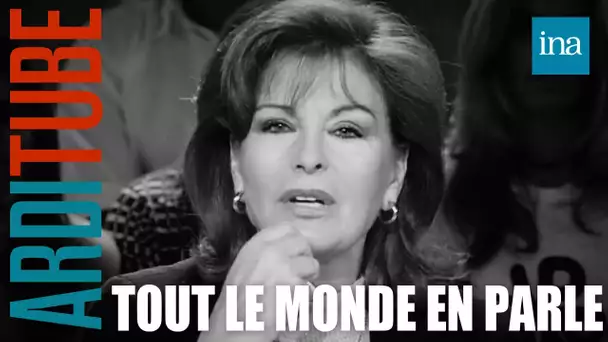 ARDITUBE
ina
TOUT LE MONDE EN PARLE